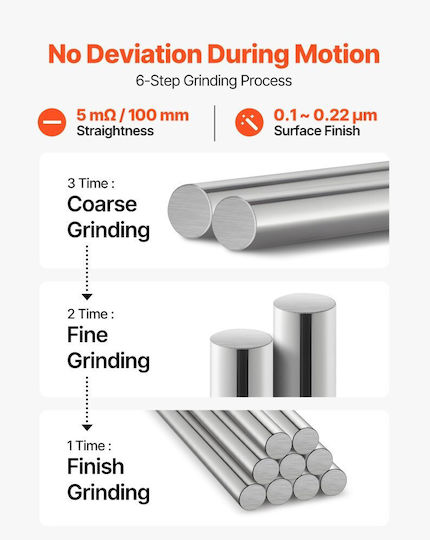 No Deviation During Motion

6-Step Grinding Process

5 mΩ / 100 mm
Straightness

0.1 ~ 0.22 μm
Surface Finish

3 Time :
Coarse
Grinding

2 Time :
Fine
Grinding

1 Time :
Finish
Grinding